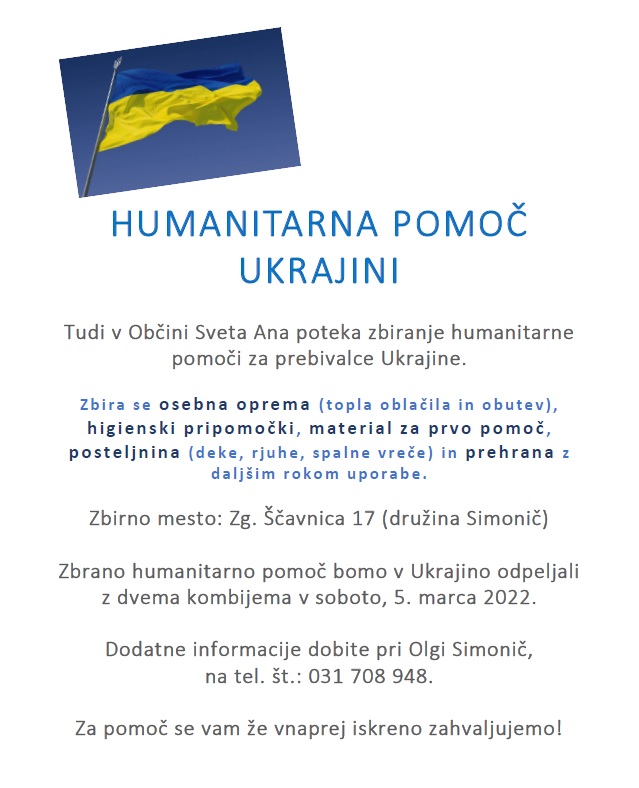 HUMANITARNA POMOČ UKRAJINI

Tudi v Občini Sveta Ana poteka zbiranje humanitarne pomoči za prebivalce Ukrajine.

Zbira se osebna oprema (topla oblačila in obutev), higienski pripomočki, material za prvo pomoč, posteljnina (deke, rjuhe, spalne vreče) in prehrana z daljšim rokom uporabe.

Zbirno mesto: Zg. Ščavnica 17 (družina Simonič)

Zbrano humanitarno pomoč bomo v Ukrajino odpeljali z dvema kombijema v soboto, 5. marca 2022.

Dodatne informacije dobite pri Olgi Simonič, na tel. št.: 031 708 948.

Za pomoč se vam že vnaprej iskreno zahvaljujemo!